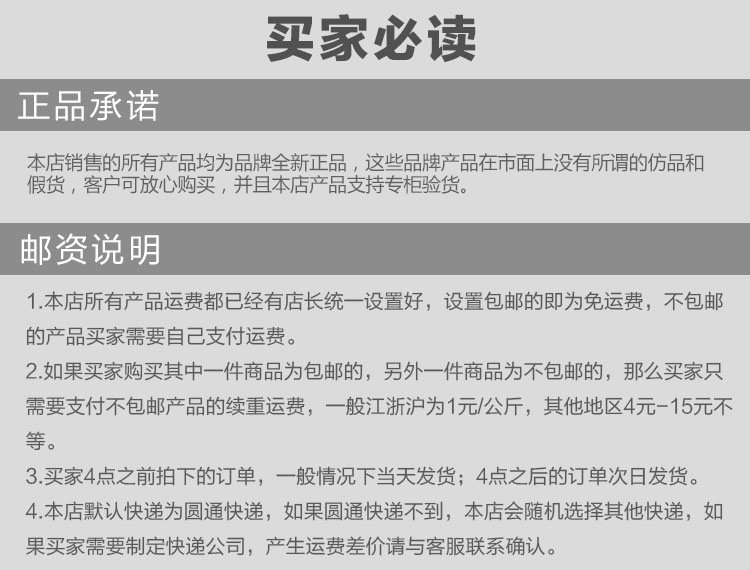 买家必读

正品承诺

本店销售的所有产品均为品牌全新正品，这些品牌产品在市面上没有所谓的仿品和假货，客户可放心购买，并且本店产品支持专柜验货。

邮资说明

1.本店所有产品运费都已经有店长统一设置好，设置包邮的即为免运费，不包邮的产品买家需要自己支付运费。

2.如果买家购买其中一件商品为包邮的，另外一件商品为不包邮的，那么买家只需要支付不包邮产品的续重运费，一般江浙沪为1元/公斤，其他地区4元-15元不等。

3.买家4点之前拍下的订单，一般情况下当天发货；4点之后的订单次日发货。

4.本店默认快递为圆通快递，如果圆通快递不到，本店会随机选择其他快递，如果买家需要制定快递公司，产生运费差价请与客服联系确认。